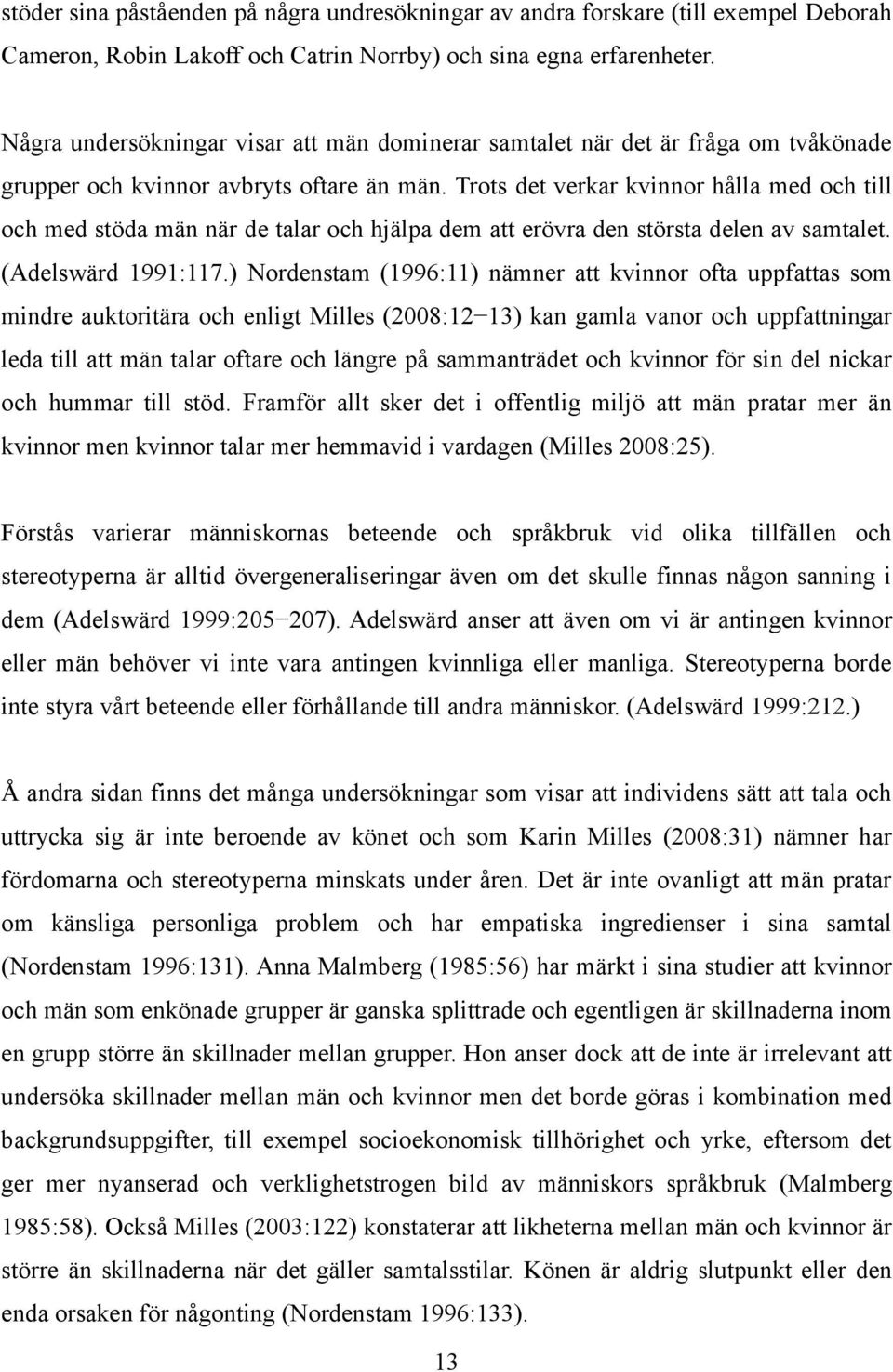 stöder sina påståenden på några undresökningar av andra forskare (till exempel Deborah Cameron, Robin Lakoff och Catrin Norrby) och sina egna erfarenheter.

Några undersökningar visar att män dominerar samtalet när det är fråga om tvåkönade grupper och kvinnor avbryts oftare än män. Trots det verkar kvinnor hålla med och till och med stöda män när de talar och hjälpa dem att erövra den största delen av samtalet. (Adelswärd 1991:117.) Nordenstam (1996:11) nämner att kvinnor ofta uppfattas som mindre auktoritära och enligt Milles (2008:12−13) kan gamla vanor och uppfattningar leda till att män talar oftare och längre på sammanträdet och kvinnor för sin del nickar och hummar till stöd. Framför allt sker det i offentlig miljö att män pratar mer än kvinnor men kvinnor talar mer hemmavid i vardagen (Milles 2008:25).

Förstås varierar människornas beteende och språkbruk vid olika tillfällen och stereotyperna är alltid övergeneraliseringar även om det skulle finnas någon sanning i dem (Adelswärd 1999:205−207). Adelswärd anser att även om vi är antingen kvinnor eller män behöver vi inte vara antingen kvinnliga eller manliga. Stereotyperna borde inte styra vårt beteende eller förhållande till andra människor. (Adelswärd 1999:212.)

Å andra sidan finns det många undersökningar som visar att individens sätt att tala och uttrycka sig är inte beroende av könet och som Karin Milles (2008:31) nämner har fördomarna och stereotyperna minskats under åren. Det är inte ovanligt att män pratar om känsliga personliga problem och har empatiska ingredienser i sina samtal (Nordenstam 1996:131). Anna Malmberg (1985:56) har märkt i sina studier att kvinnor och män som enkönade grupper är ganska splittrade och egentligen är skillnaderna inom en grupp större än skillnader mellan grupper. Hon anser dock att de inte är irrelevant att undersöka skillnader mellan män och kvinnor men det borde göras i kombination med backgrundsuppgifter, till exempel socioekonomisk tillhörighet och yrke, eftersom det ger mer nyanserad och verklighetstrogen bild av människors språkbruk (Malmberg 1985:58). Också Milles (2003:122) konstaterar att likheterna mellan män och kvinnor är större än skillnaderna när det gäller samtalsstilar. Könen är aldrig slutpunkt eller den enda orsaken för någonting (Nordenstam 1996:133).

13